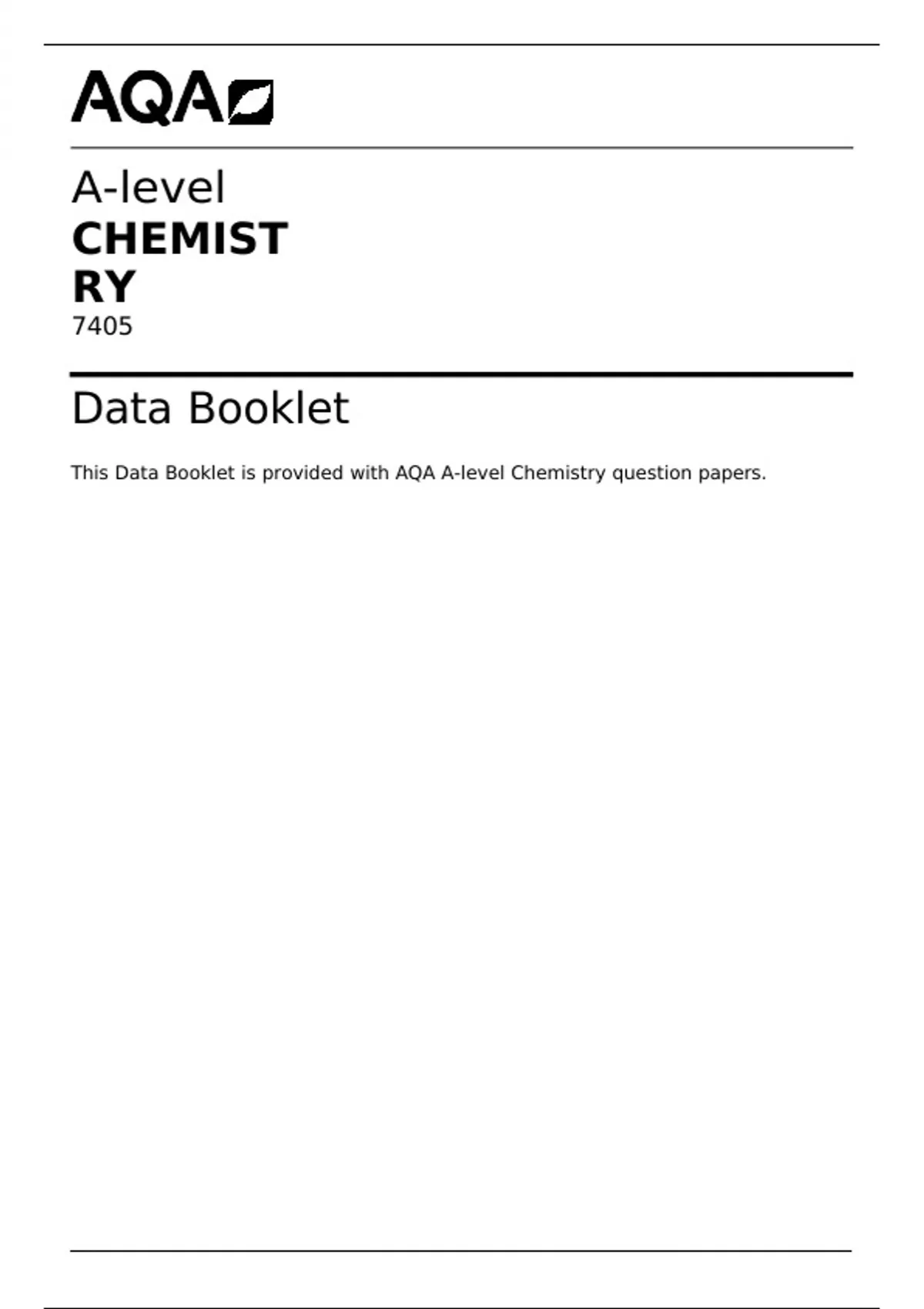 AQA

A-level

CHEMIST
RY

7405

Data Booklet

This Data Booklet is provided with AQA A-level Chemistry question papers.